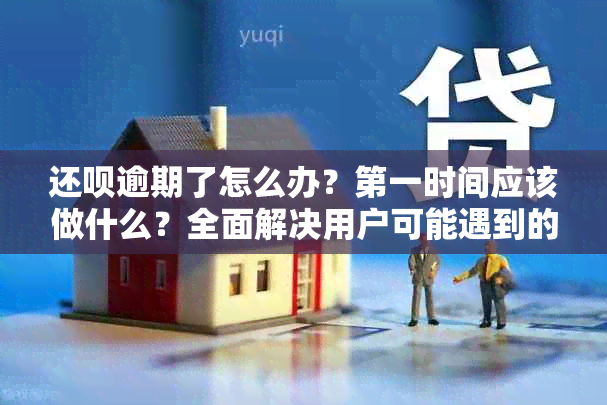 yuqi

贷

还呗逾期了怎么办？第一时间应该做什么？全面解决用户可能遇到的